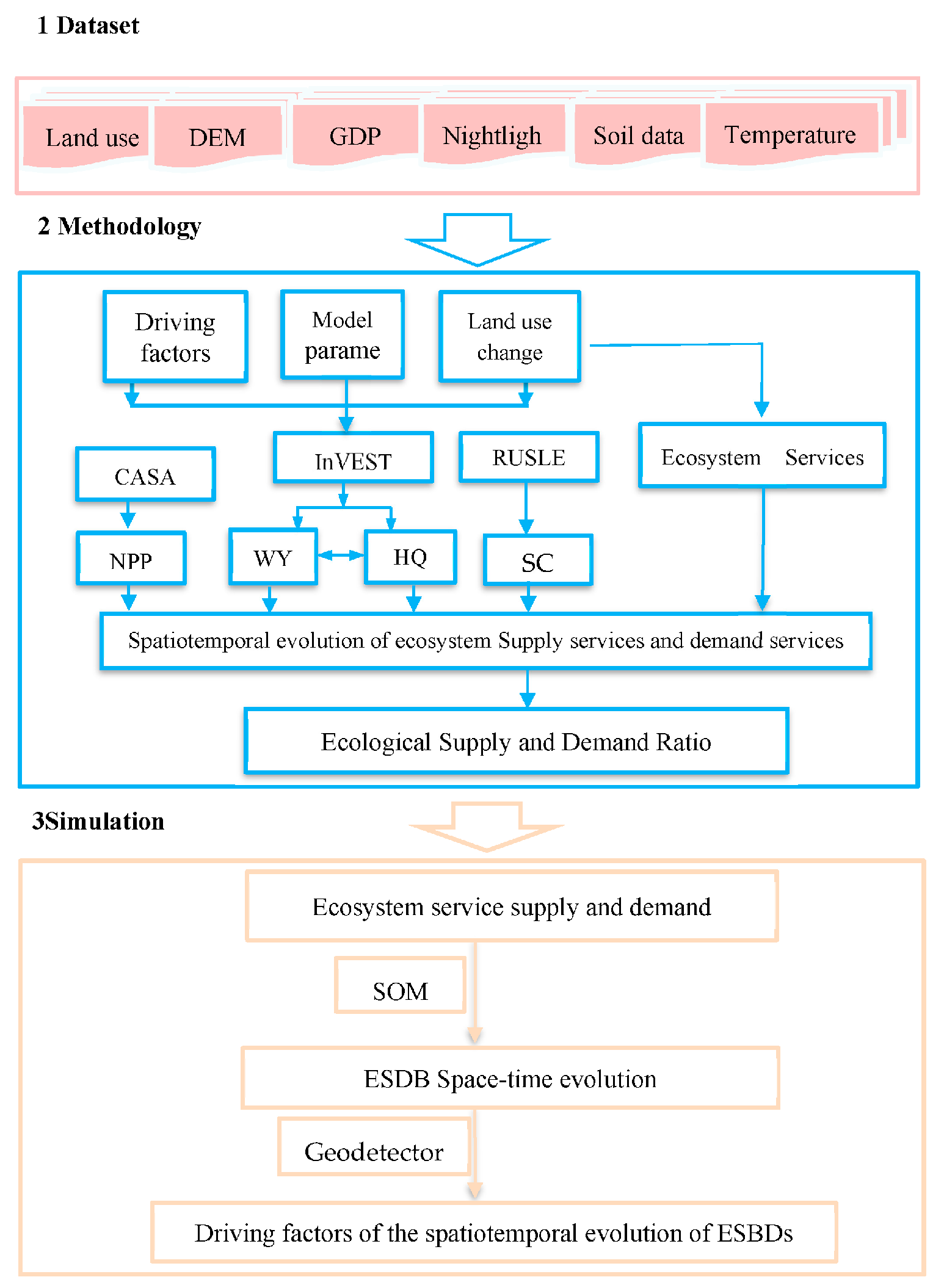 1 Dataset

Land use
DEM
GDP
Nightligh
Soil data
Temperature

2 Methodology

Driving factors
Model parame
Land use change
CASA
InVEST
RUSLE
Ecosystem Services
NPP
WY
HQ
SC
Spatiotemporal evolution of ecosystem Supply services and demand services
Ecological Supply and Demand Ratio

3Simulation

Ecosystem service supply and demand
SOM
ESDB Space-time evolution
Geodetector
Driving factors of the spatiotemporal evolution of ESBDs